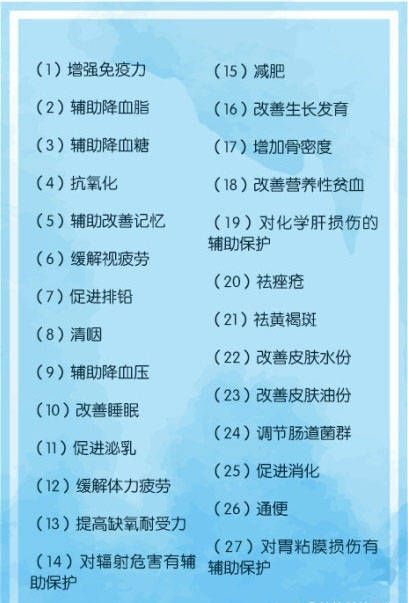 (1)增强免疫力

(2)辅助降血脂

(3)辅助降血糖

(4)抗氧化

(5)辅助改善记忆

(6)缓解视疲劳

(7)促进排铅

(8)清咽

(9)辅助降血压

(10)改善睡眠

(11)促进泌乳

(12)缓解体力疲劳

(13)提高缺氧耐受力

(14)对辐射危害有辅助保护

(15)减肥

(16)改善生长发育

(17)增加骨密度

(18)改善营养性贫血

(19)对化学肝损伤的辅助保护

(20)祛痤疮

(21)祛黄褐斑

(22)改善皮肤水份

(23)改善皮肤油份

(24)调节肠道菌群

(25)促进消化

(26)通便

(27)对胃粘膜损伤有辅助保护